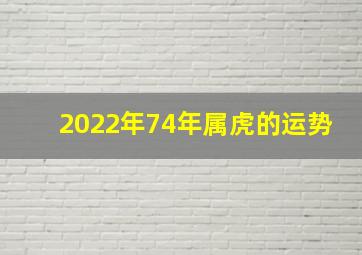 2022年74年属虎的运势